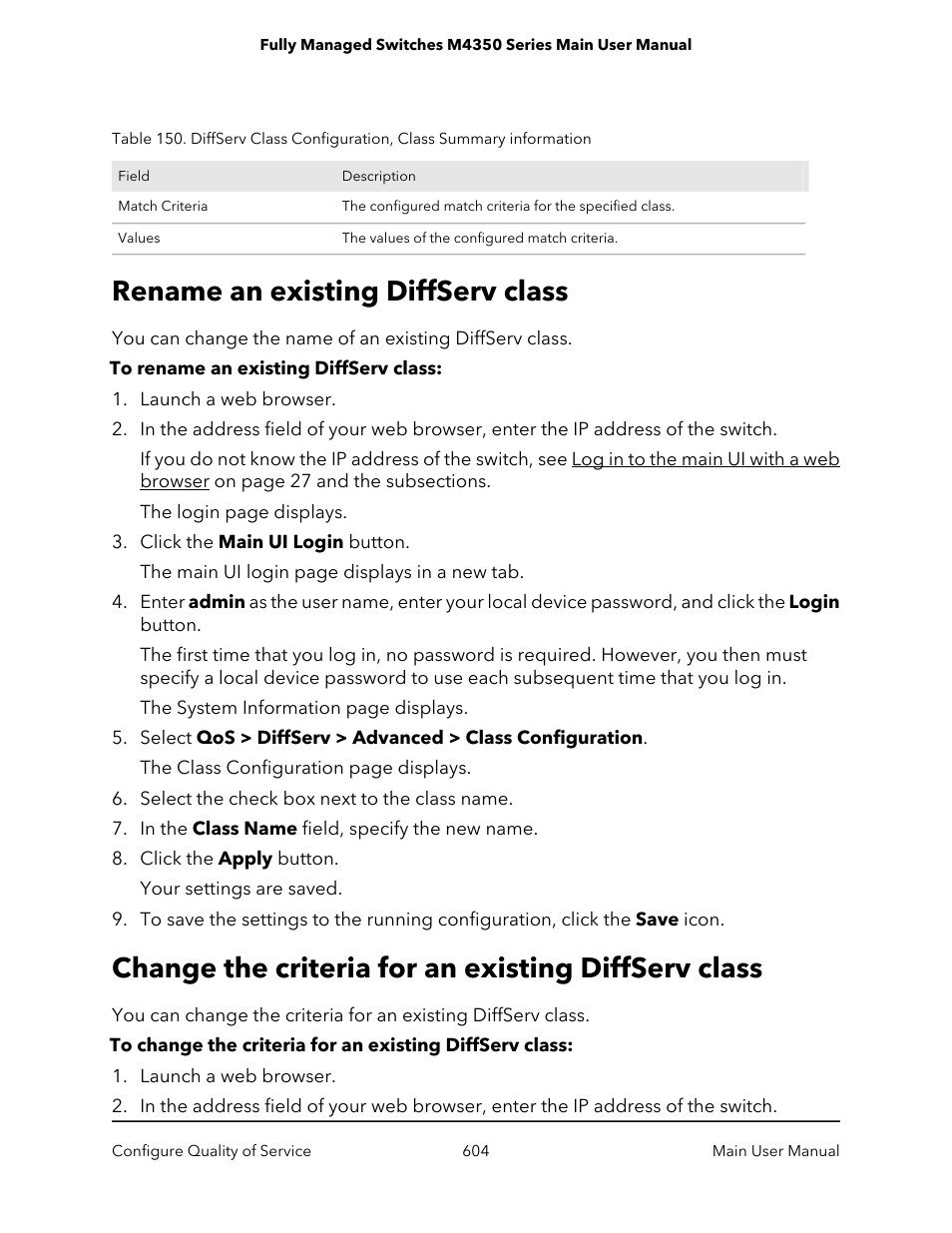 Fully Managed Switches M4350 Series Main User Manual

Table 150. DiffServ Class Configuration, Class Summary information

| Field | Description |
|---|---|
| Match Criteria | The configured match criteria for the specified class. |
| Values | The values of the configured match criteria. |

Rename an existing DiffServ class

You can change the name of an existing DiffServ class.

To rename an existing DiffServ class:

1. Launch a web browser.
2. In the address field of your web browser, enter the IP address of the switch.
If you do not know the IP address of the switch, see Log in to the main UI with a web browser on page 27 and the subsections.
The login page displays.
3. Click the Main UI Login button.
The main UI login page displays in a new tab.
4. Enter admin as the user name, enter your local device password, and click the Login button.
The first time that you log in, no password is required. However, you then must specify a local device password to use each subsequent time that you log in.
The System Information page displays.
5. Select QoS > DiffServ > Advanced > Class Configuration.
The Class Configuration page displays.
6. Select the check box next to the class name.
7. In the Class Name field, specify the new name.
8. Click the Apply button.
Your settings are saved.
9. To save the settings to the running configuration, click the Save icon.

Change the criteria for an existing DiffServ class

You can change the criteria for an existing DiffServ class.

To change the criteria for an existing DiffServ class:

1. Launch a web browser.
2. In the address field of your web browser, enter the IP address of the switch.

Configure Quality of Service 604 Main User Manual